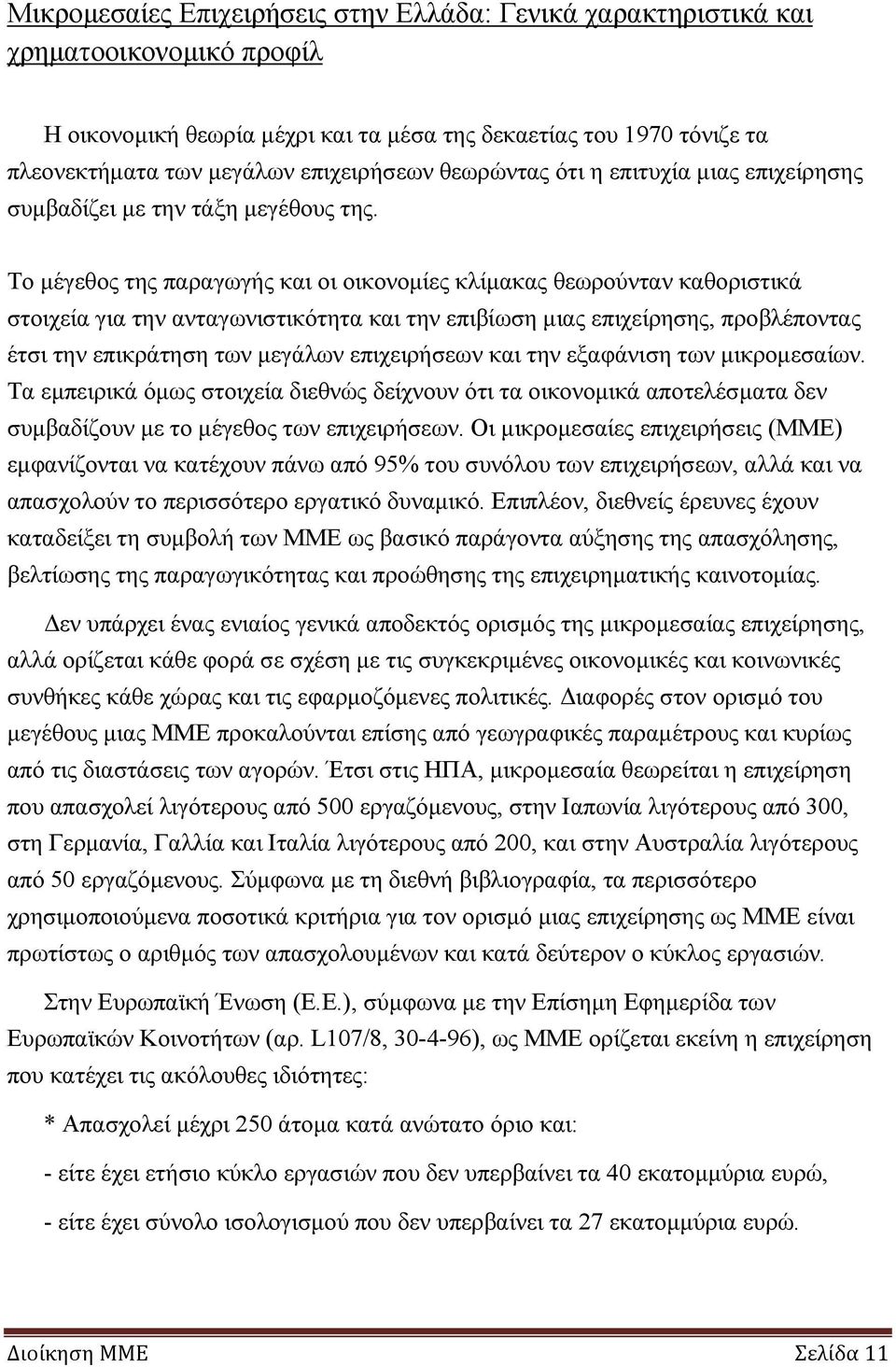 Μικρομεσαίες Επιχειρήσεις στην Ελλάδα: Γενικά χαρακτηριστικά και χρηματοοικονομικό προφίλ

Η οικονομική θεωρία μέχρι και τα μέσα της δεκαετίας του 1970 τόνιζε τα πλεονεκτήματα των μεγάλων επιχειρήσεων θεωρώντας ότι η επιτυχία μιας επιχείρησης συμβαδίζει με την τάξη μεγέθους της.

Το μέγεθος της παραγωγής και οι οικονομίες κλίμακας θεωρούνταν καθοριστικά στοιχεία για την ανταγωνιστικότητα και την επιβίωση μιας επιχείρησης, προβλέποντας έτσι την επικράτηση των μεγάλων επιχειρήσεων και την εξαφάνιση των μικρομεσαίων. Τα εμπειρικά όμως στοιχεία διεθνώς δείχνουν ότι τα οικονομικά αποτελέσματα δεν συμβαδίζουν με το μέγεθος των επιχειρήσεων. Οι μικρομεσαίες επιχειρήσεις (ΜΜΕ) εμφανίζονται να κατέχουν πάνω από 95% του συνόλου των επιχειρήσεων, αλλά και να απασχολούν το περισσότερο εργατικό δυναμικό. Επιπλέον, διεθνείς έρευνες έχουν καταδείξει τη συμβολή των ΜΜΕ ως βασικό παράγοντα αύξησης της απασχόλησης, βελτίωσης της παραγωγικότητας και προώθησης της επιχειρηματικής καινοτομίας.

Δεν υπάρχει ένας ενιαίος γενικά αποδεκτός ορισμός της μικρομεσαίας επιχείρησης, αλλά ορίζεται κάθε φορά σε σχέση με τις συγκεκριμένες οικονομικές και κοινωνικές συνθήκες κάθε χώρας και τις εφαρμοζόμενες πολιτικές. Διαφορές στον ορισμό του μεγέθους μιας ΜΜΕ προκαλούνται επίσης από γεωγραφικές παραμέτρους και κυρίως από τις διαστάσεις των αγορών. Έτσι στις ΗΠΑ, μικρομεσαία θεωρείται η επιχείρηση που απασχολεί λιγότερους από 500 εργαζόμενους, στην Ιαπωνία λιγότερους από 300, στη Γερμανία, Γαλλία και Ιταλία λιγότερους από 200, και στην Αυστραλία λιγότερους από 50 εργαζόμενους. Σύμφωνα με τη διεθνή βιβλιογραφία, τα περισσότερο χρησιμοποιούμενα ποσοτικά κριτήρια για τον ορισμό μιας επιχείρησης ως ΜΜΕ είναι πρωτίστως ο αριθμός των απασχολουμένων και κατά δεύτερον ο κύκλος εργασιών.

Στην Ευρωπαϊκή Ένωση (Ε.Ε.), σύμφωνα με την Επίσημη Εφημερίδα των Ευρωπαϊκών Κοινοτήτων (αρ. L107/8, 30-4-96), ως ΜΜΕ ορίζεται εκείνη η επιχείρηση που κατέχει τις ακόλουθες ιδιότητες:

* Απασχολεί μέχρι 250 άτομα κατά ανώτατο όριο και:

- είτε έχει ετήσιο κύκλο εργασιών που δεν υπερβαίνει τα 40 εκατομμύρια ευρώ,

- είτε έχει σύνολο ισολογισμού που δεν υπερβαίνει τα 27 εκατομμύρια ευρώ.

Διοίκηση ΜΜΕ Σελίδα 11